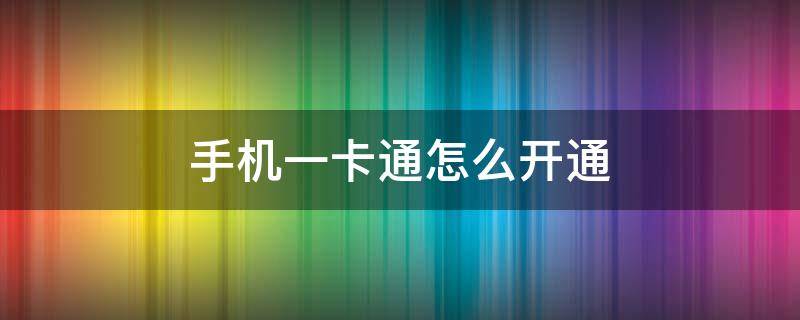 手机一卡通怎么开通